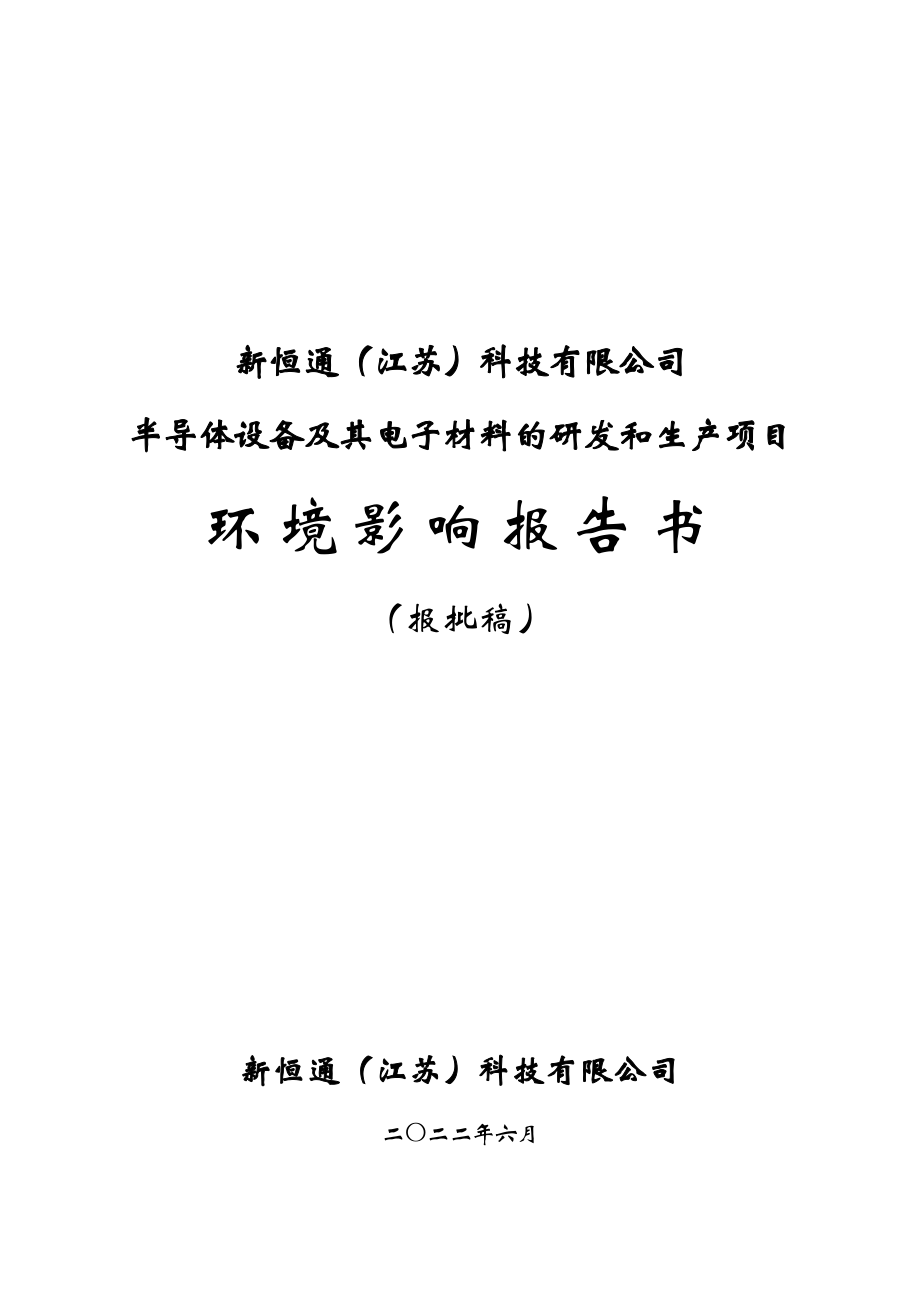 新恒通（江苏）科技有限公司

半导体设备及其电子材料的研发和生产项目

环境影响报告书

（报批稿）

新恒通（江苏）科技有限公司

二〇二二年六月